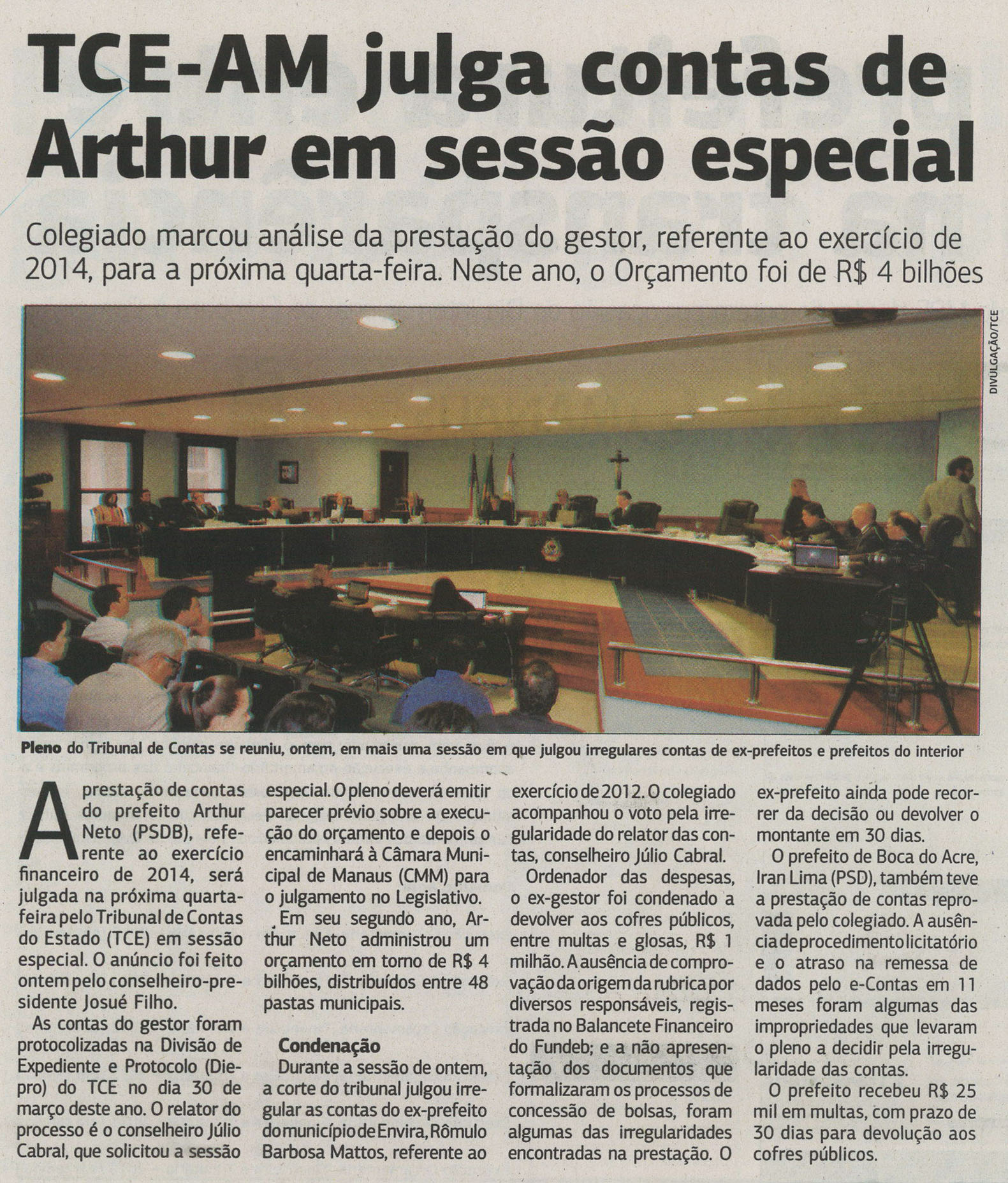 TCE-AM julga contas de Arthur em sessão especial

Colegiado marcou análise da prestação do gestor, referente ao exercício de 2014, para a próxima quarta-feira. Neste ano, o Orçamento foi de R$ 4 bilhões

DIVULGAÇÃO/TCE

Pleno do Tribunal de Contas se reuniu, ontem, em mais uma sessão em que julgou irregulares contas de ex-prefeitos e prefeitos do interior

A prestação de contas do prefeito Arthur Neto (PSDB), referente ao exercício financeiro de 2014, será julgada na próxima quarta-feira pelo Tribunal de Contas do Estado (TCE) em sessão especial. O anúncio foi feito ontem pelo conselheiro-presidente Josué Filho.

As contas do gestor foram protocolizadas na Divisão de Expediente e Protocolo (Diepro) do TCE no dia 30 de março deste ano. O relator do processo é o conselheiro Júlio Cabral, que solicitou a sessão especial. O pleno deverá emitir parecer prévio sobre a execução do orçamento e depois o encaminhará à Câmara Municipal de Manaus (CMM) para o julgamento no Legislativo.

Em seu segundo ano, Arthur Neto administrou um orçamento em torno de R$ 4 bilhões, distribuídos entre 48 pastas municipais.

Condenação

Durante a sessão de ontem, a corte do tribunal julgou irregular as contas do ex-prefeito do município de Envira, Rômulo Barbosa Mattos, referente ao exercício de 2012. O colegiado acompanhou o voto pela irregularidade do relator das contas, conselheiro Júlio Cabral.

Ordenador das despesas, o ex-gestor foi condenado a devolver aos cofres públicos, entre multas e glosas, R$ 1 milhão. A ausência de comprovação da origem da rubrica por diversos responsáveis, registrada no Balancete Financeiro do Fundeb; e a não apresentação dos documentos que formalizaram os processos de concessão de bolsas, foram algumas das irregularidades encontradas na prestação. O ex-prefeito ainda pode recorrer da decisão ou devolver o montante em 30 dias.

O prefeito de Boca do Acre, Iran Lima (PSD), também teve a prestação de contas reprovada pelo colegiado. A ausência de procedimento licitatório e o atraso na remessa de dados pelo e-Contas em 11 meses foram algumas das impropriedades que levaram o pleno a decidir pela irregularidade das contas.

O prefeito recebeu R$ 25 mil em multas, com prazo de 30 dias para devolução aos cofres públicos.